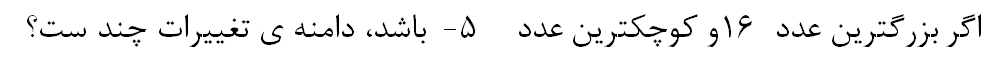 اگر بزرگترین عدد ۱۶و کوچکترین عدد ۵- باشد، دامنه ی تغییرات چند ست؟